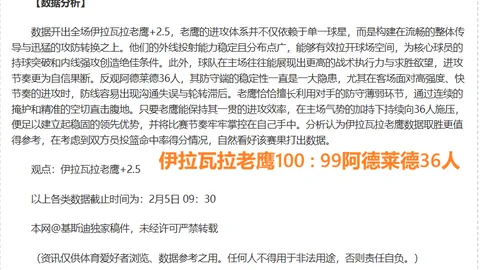 【数据分析】

数据开出全场伊拉瓦拉老鹰+2.5，老鹰的进攻体系并不仅依赖于单一球星，而是构建在流畅的整体传导与迅猛的攻防转换之上。他们的外线投射能力稳定且分布点广，能够有效拉开球场空间，为核心球员的持球突破和内线强攻创造绝佳条件。此外，球队在主场往往能展现出更高的战术执行力与求胜欲望，进攻节奏更为自信果断。反观阿德莱德36人，其防守端的稳定性一直是一大隐患，尤其在客场面对高强度、快节奏的进攻时，防线容易出现沟通失误与轮转滞后。老鹰恰恰擅长利用对手的防守薄弱环节，通过连续的掩护和精准的空切直击腹地。只要老鹰能保持其一贯的进攻效率，在主场气势的加持下持续向36人施压，便足以建立起稳固的领先优势，并将比赛节奏牢牢掌控在自己手中。分析认为伊拉瓦拉老鹰数据取胜更值得参考，在考虑到双方员投篮命中率得分情况，自然看好该赛果打出数据。

伊拉瓦拉老鹰100：99阿德莱德36人

观点：伊拉瓦拉老鹰+2.5

以上各类数据截止时间为：2月5日 09：30

本网@基斯迪独家稿件，未经许可严禁转载

（资讯仅供体育爱好者浏览、数据参考之用。任何人不得用于非法用途，否则责任自负。）